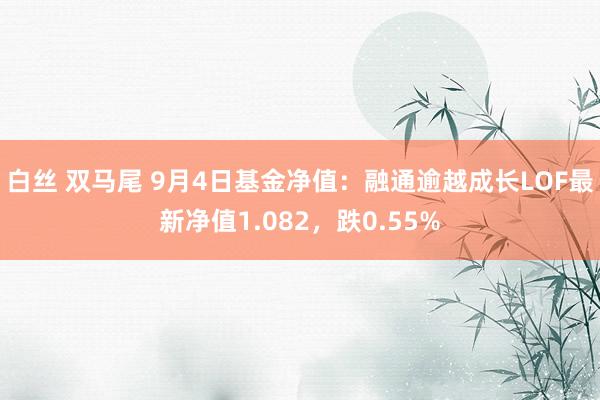 白丝 双马尾 9月4日基金净值：融通逾越成长LOF最新净值1.082，跌0.55%